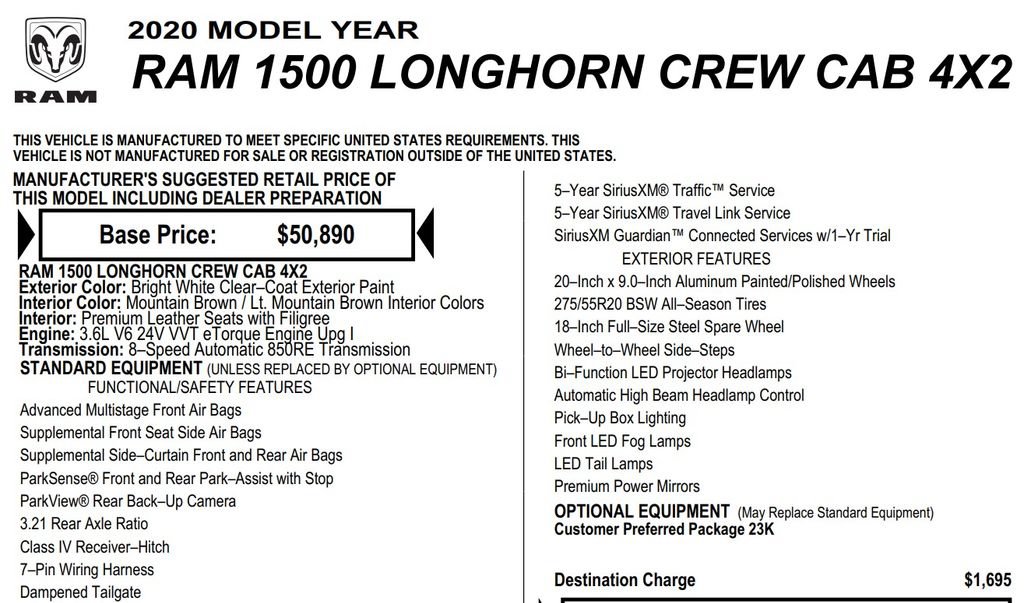 RAM

2020 MODEL YEAR
RAM 1500 LONGHORN CREW CAB 4X2

THIS VEHICLE IS MANUFACTURED TO MEET SPECIFIC UNITED STATES REQUIREMENTS. THIS VEHICLE IS NOT MANUFACTURED FOR SALE OR REGISTRATION OUTSIDE OF THE UNITED STATES.

MANUFACTURER'S SUGGESTED RETAIL PRICE OF THIS MODEL INCLUDING DEALER PREPARATION

Base Price: $50,890

RAM 1500 LONGHORN CREW CAB 4X2
Exterior Color: Bright White Clear–Coat Exterior Paint
Interior Color: Mountain Brown / Lt. Mountain Brown Interior Colors
Interior: Premium Leather Seats with Filigree
Engine: 3.6L V6 24V VVT eTorque Engine Upg I
Transmission: 8–Speed Automatic 850RE Transmission
STANDARD EQUIPMENT (UNLESS REPLACED BY OPTIONAL EQUIPMENT)
FUNCTIONAL/SAFETY FEATURES
Advanced Multistage Front Air Bags
Supplemental Front Seat Side Air Bags
Supplemental Side–Curtain Front and Rear Air Bags
ParkSense® Front and Rear Park–Assist with Stop
ParkView® Rear Back–Up Camera
3.21 Rear Axle Ratio
Class IV Receiver–Hitch
7–Pin Wiring Harness
Dampened Tailgate

5–Year SiriusXM® Traffic™ Service
5–Year SiriusXM® Travel Link Service
SiriusXM Guardian™ Connected Services w/1–Yr Trial
EXTERIOR FEATURES
20–Inch x 9.0–Inch Aluminum Painted/Polished Wheels
275/55R20 BSW All–Season Tires
18–Inch Full–Size Steel Spare Wheel
Wheel–to–Wheel Side–Steps
Bi–Function LED Projector Headlamps
Automatic High Beam Headlamp Control
Pick–Up Box Lighting
Front LED Fog Lamps
LED Tail Lamps
Premium Power Mirrors
OPTIONAL EQUIPMENT (May Replace Standard Equipment)
Customer Preferred Package 23K

Destination Charge $1,695